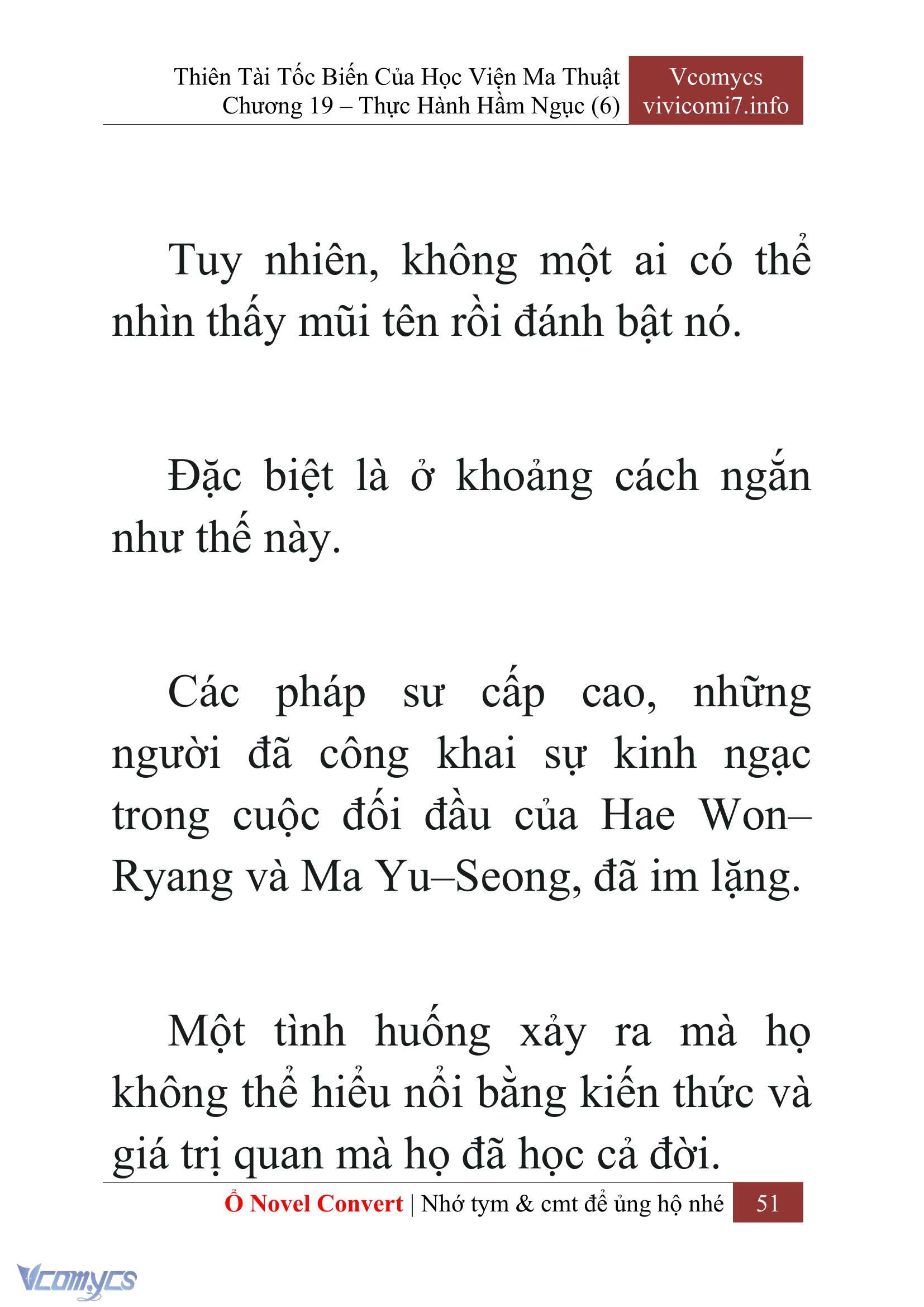 Thiên Tài Tốc Biến Của Học Viện Ma Thuật
Chương 19 – Thực Hành Hầm Ngục (6)

Vcomycs
vivicomi7.info

Tuy nhiên, không một ai có thể nhìn thấy mũi tên rồi đánh bật nó.

Đặc biệt là ở khoảng cách ngắn như thế này.

Các pháp sư cấp cao, những người đã công khai sự kinh ngạc trong cuộc đối đầu của Hae Won–Ryang và Ma Yu–Seong, đã im lặng.

Một tình huống xảy ra mà họ không thể hiểu nổi bằng kiến thức và giá trị quan mà họ đã học cả đời.

Ổ Novel Convert | Nhớ tym & cmt để ủng hộ nhé 51

Vcomycs